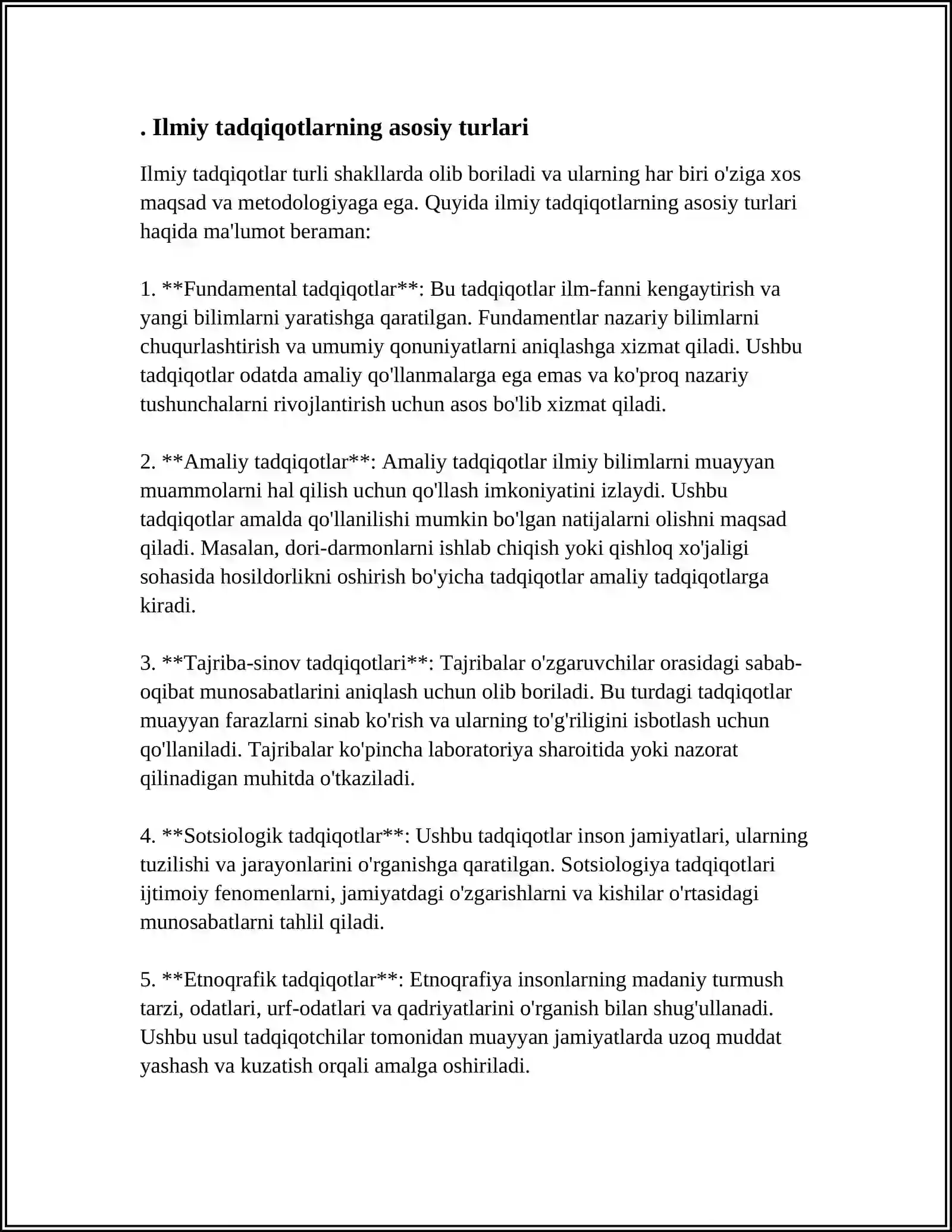 . Ilmiy tadqiqotlarning asosiy turlari

Ilmiy tadqiqotlar turli shakllarda olib boriladi va ularning har biri o'ziga xos maqsad va metodologiyaga ega. Quyida ilmiy tadqiqotlarning asosiy turlari haqida ma'lumot beraman:

1. **Fundamental tadqiqotlar**: Bu tadqiqotlar ilm-fanni kengaytirish va yangi bilimlarni yaratishga qaratilgan. Fundamentlar nazariy bilimlarni chuqurlashtirish va umumiy qonuniyatlarni aniqlashga xizmat qiladi. Ushbu tadqiqotlar odatda amaliy qo'llanmalarga ega emas va ko'proq nazariy tushunchalarni rivojlantirish uchun asos bo'lib xizmat qiladi.

2. **Amaliy tadqiqotlar**: Amaliy tadqiqotlar ilmiy bilimlarni muayyan muammolarni hal qilish uchun qo'llash imkoniyatini izlaydi. Ushbu tadqiqotlar amalda qo'llanilishi mumkin bo'lgan natijalarni olishni maqsad qiladi. Masalan, dori-darmonlarni ishlab chiqish yoki qishloq xo'jaligi sohasida hosildorlikni oshirish bo'yicha tadqiqotlar amaliy tadqiqotlarga kiradi.

3. **Tajriba-sinov tadqiqotlari**: Tajribalar o'zgaruvchilar orasidagi sabab-oqibat munosabatlarini aniqlash uchun olib boriladi. Bu turdagi tadqiqotlar muayyan farazlarni sinab ko'rish va ularning to'g'riligini isbotlash uchun qo'llaniladi. Tajribalar ko'pincha laboratoriya sharoitida yoki nazorat qilinadigan muhitda o'tkaziladi.

4. **Sotsiologik tadqiqotlar**: Ushbu tadqiqotlar inson jamiyatlari, ularning tuzilishi va jarayonlarini o'rganishga qaratilgan. Sotsiologiya tadqiqotlari ijtimoiy fenomenlarni, jamiyatdagi o'zgarishlarni va kishilar o'rtasidagi munosabatlarni tahlil qiladi.

5. **Etnoqrafik tadqiqotlar**: Etnoqrafiya insonlarning madaniy turmush tarzi, odatlari, urf-odatlari va qadriyatlarini o'rganish bilan shug'ullanadi. Ushbu usul tadqiqotchilar tomonidan muayyan jamiyatlarda uzoq muddat yashash va kuzatish orqali amalga oshiriladi.